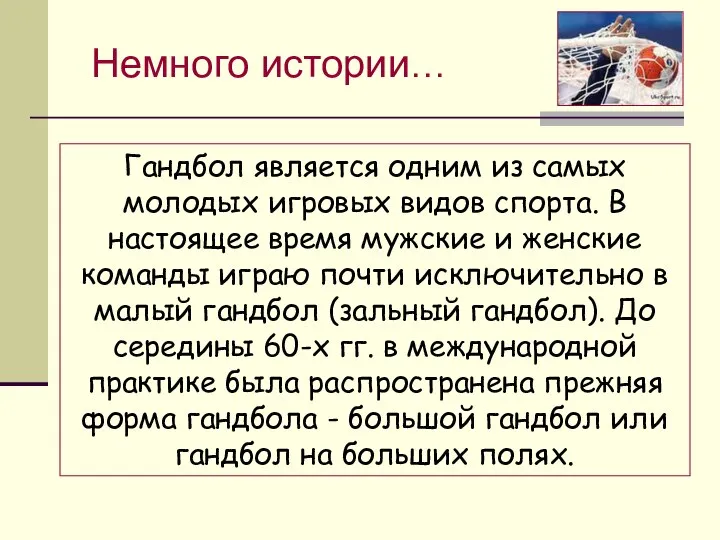 Немного истории…

Гандбол является одним из самых молодых игровых видов спорта. В настоящее время мужские и женские команды играю почти исключительно в малый гандбол (зальный гандбол). До середины 60-х гг. в международной практике была распространена прежняя форма гандбола - большой гандбол или гандбол на больших полях.